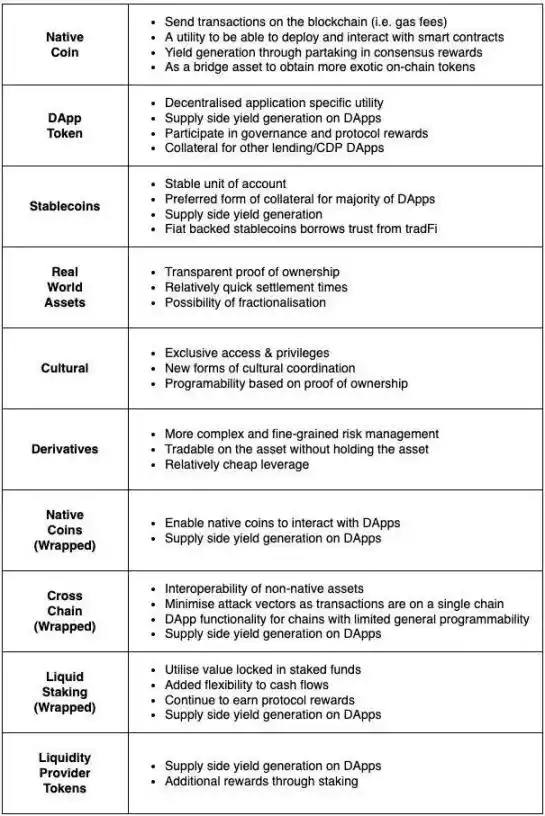 | | |
|---|---|
| **Native Coin** | • Send transactions on the blockchain (i.e. gas fees)<br>• A utility to be able to deploy and interact with smart contracts<br>• Yield generation through partaking in consensus rewards<br>• As a bridge asset to obtain more exotic on-chain tokens |
| **DApp Token** | • Decentralised application specific utility<br>• Supply side yield generation on DApps<br>• Participate in governance and protocol rewards<br>• Collateral for other lending/CDP DApps |
| **Stablecoins** | • Stable unit of account<br>• Preferred form of collateral for majority of DApps<br>• Supply side yield generation<br>• Fiat backed stablecoins borrows trust from tradFi |
| **Real World Assets** | • Transparent proof of ownership<br>• Relatively quick settlement times<br>• Possibility of fractionalisation |
| **Cultural** | • Exclusive access & privileges<br>• New forms of cultural coordination<br>• Programability based on proof of ownership |
| **Derivatives** | • More complex and fine-grained risk management<br>• Tradable on the asset without holding the asset<br>• Relatively cheap leverage |
| **Native Coins (Wrapped)** | • Enable native coins to interact with DApps<br>• Supply side yield generation on DApps |
| **Cross Chain (Wrapped)** | • Interoperability of non-native assets<br>• Minimise attack vectors as transactions are on a single chain<br>• DApp functionality for chains with limited general programmability<br>• Supply side yield generation on DApps |
| **Liquid Staking (Wrapped)** | • Utilise value locked in staked funds<br>• Added flexibility to cash flows<br>• Continue to earn protocol rewards<br>• Supply side yield generation on DApps |
| **Liquidity Provider Tokens** | • Supply side yield generation on DApps<br>• Additional rewards through staking |